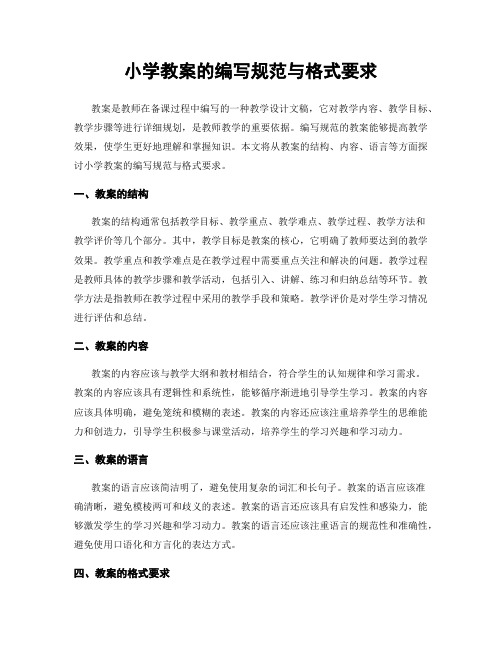 小学教案的编写规范与格式要求

教案是教师在备课过程中编写的一种教学设计文稿，它对教学内容、教学目标、教学步骤等进行详细规划，是教师教学的重要依据。编写规范的教案能够提高教学效果，使学生更好地理解和掌握知识。本文将从教案的结构、内容、语言等方面探讨小学教案的编写规范与格式要求。

一、教案的结构

教案的结构通常包括教学目标、教学重点、教学难点、教学过程、教学方法和教学评价等几个部分。其中，教学目标是教案的核心，它明确了教师要达到的教学效果。教学重点和教学难点是在教学过程中需要重点关注和解决的问题。教学过程是教师具体的教学步骤和教学活动，包括引入、讲解、练习和归纳总结等环节。教学方法是指教师在教学过程中采用的教学手段和策略。教学评价是对学生学习情况进行评估和总结。

二、教案的内容

教案的内容应该与教学大纲和教材相结合，符合学生的认知规律和学习需求。教案的内容应该具有逻辑性和系统性，能够循序渐进地引导学生学习。教案的内容应该具体明确，避免笼统和模糊的表述。教案的内容还应该注重培养学生的思维能力和创造力，引导学生积极参与课堂活动，培养学生的学习兴趣和学习动力。

三、教案的语言

教案的语言应该简洁明了，避免使用复杂的词汇和长句子。教案的语言应该准确清晰，避免模棱两可和歧义的表述。教案的语言还应该具有启发性和感染力，能够激发学生的学习兴趣和学习动力。教案的语言还应该注重语言的规范性和准确性，避免使用口语化和方言化的表达方式。

四、教案的格式要求